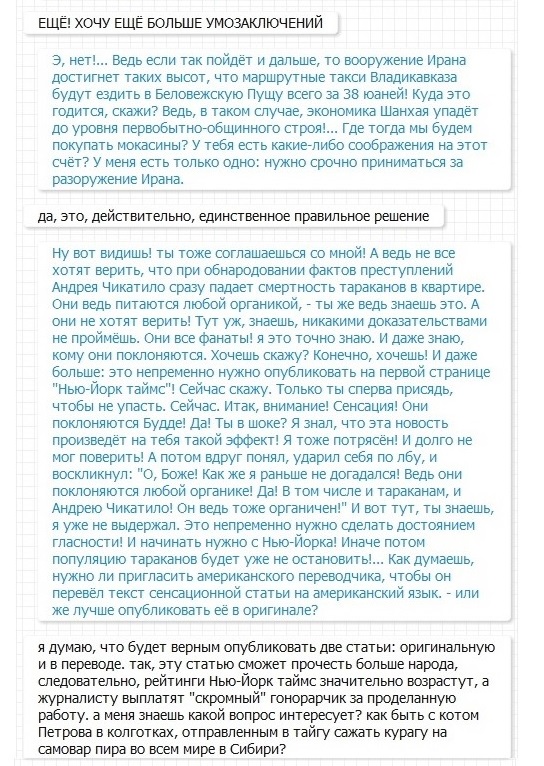 ЕЩЁ! ХОЧУ ЕЩЁ БОЛЬШЕ УМОЗАКЛЮЧЕНИЙ

Э, нет!... Ведь если так пойдёт и дальше, то вооружение Ирана достигнет таких высот, что маршрутные такси Владикавказа будут ездить в Беловежскую Пущу всего за 38 юаней! Куда это годится, скажи? Ведь, в таком случае, экономика Шанхая упадёт до уровня первобытно-общинного строя!... Где тогда мы будем покупать мокасины? У тебя есть какие-либо соображения на этот счёт? У меня есть только одно: нужно срочно приниматься за разоружение Ирана.

да, это, действительно, единственное правильное решение

Ну вот видишь! ты тоже соглашаешься со мной! А ведь не все хотят верить, что при обнародовании фактов преступлений Андрея Чикатило сразу падает смертность тараканов в квартире. Они ведь питаются любой органикой, - ты же ведь знаешь это. А они не хотят верить! Тут уж, знаешь, никакими доказательствами не проймёшь. Они все фанаты! я это точно знаю. И даже знаю, кому они поклоняются. Хочешь скажу? Конечно, хочешь! И даже больше: это непременно нужно опубликовать на первой странице "Нью-Йорк таймс"! Сейчас скажу. Только ты сперва присядь, чтобы не упасть. Сейчас. Итак, внимание! Сенсация! Они поклоняются Будде! Да! Ты в шоке? Я знал, что эта новость произведёт на тебя такой эффект! Я тоже потрясён! И долго не мог поверить! А потом вдруг понял, ударил себя по лбу, и воскликнул: "О, Боже! Как же я раньше не догадался! Ведь они поклоняются любой органике! Да! В том числе и тараканам, и Андрею Чикатило! Он ведь тоже органичен!" И вот тут, ты знаешь, я уже не выдержал. Это непременно нужно сделать достоянием гласности! И начинать нужно с Нью-Йорка! Иначе потом популяцию тараканов будет уже не остановить!... Как думаешь, нужно ли пригласить американского переводчика, чтобы он перевёл текст сенсационной статьи на американский язык. - или же лучше опубликовать её в оригинале?

я думаю, что будет верным опубликовать две статьи: оригинальную и в переводе. так, эту статью сможет прочесть больше народа, следовательно, рейтинги Нью-Йорк таймс значительно возрастут, а журналисту выплатят "скромный" гонорарчик за проделанную работу. а меня знаешь какой вопрос интересует? как быть с котом Петрова в колготках, отправленным в тайгу сажать курагу на самовар пира во всем мире в Сибири?